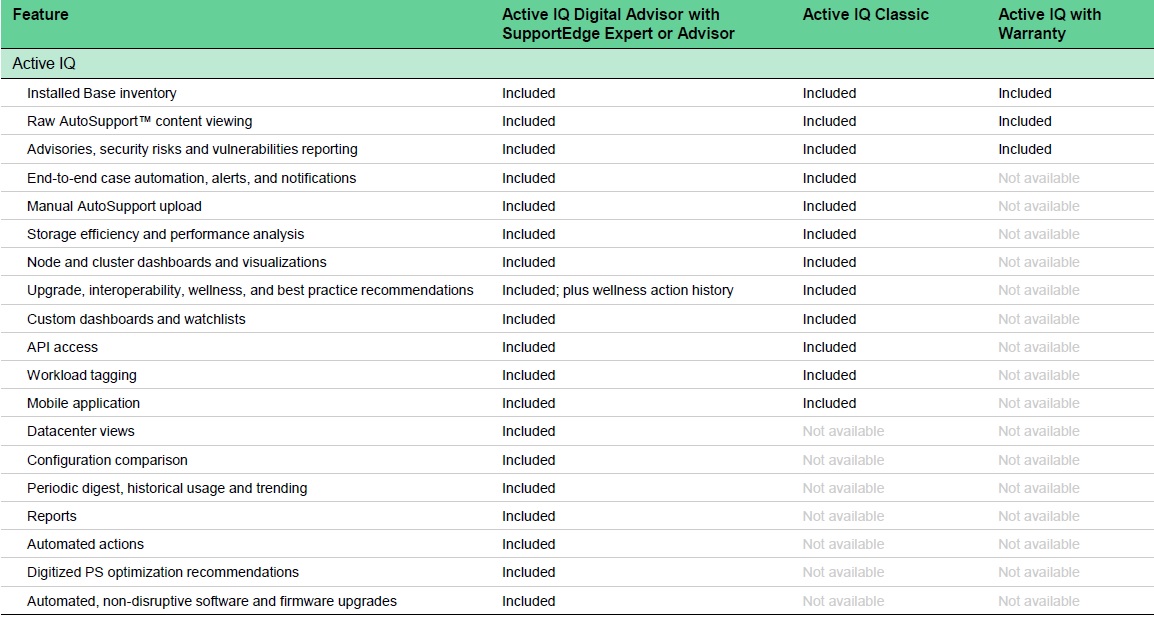 | Feature | Active IQ Digital Advisor with SupportEdge Expert or Advisor | Active IQ Classic | Active IQ with Warranty |
|---|---|---|---|
| Active IQ | | | |
| Installed Base inventory | Included | Included | Included |
| Raw AutoSupport™ content viewing | Included | Included | Included |
| Advisories, security risks and vulnerabilities reporting | Included | Included | Included |
| End-to-end case automation, alerts, and notifications | Included | Included | Not available |
| Manual AutoSupport upload | Included | Included | Not available |
| Storage efficiency and performance analysis | Included | Included | Not available |
| Node and cluster dashboards and visualizations | Included | Included | Not available |
| Upgrade, interoperability, wellness, and best practice recommendations | Included; plus wellness action history | Included | Not available |
| Custom dashboards and watchlists | Included | Included | Not available |
| API access | Included | Included | Not available |
| Workload tagging | Included | Included | Not available |
| Mobile application | Included | Included | Not available |
| Datacenter views | Included | Not available | Not available |
| Configuration comparison | Included | Not available | Not available |
| Periodic digest, historical usage and trending | Included | Not available | Not available |
| Reports | Included | Not available | Not available |
| Automated actions | Included | Not available | Not available |
| Digitized PS optimization recommendations | Included | Not available | Not available |
| Automated, non-disruptive software and firmware upgrades | Included | Not available | Not available |